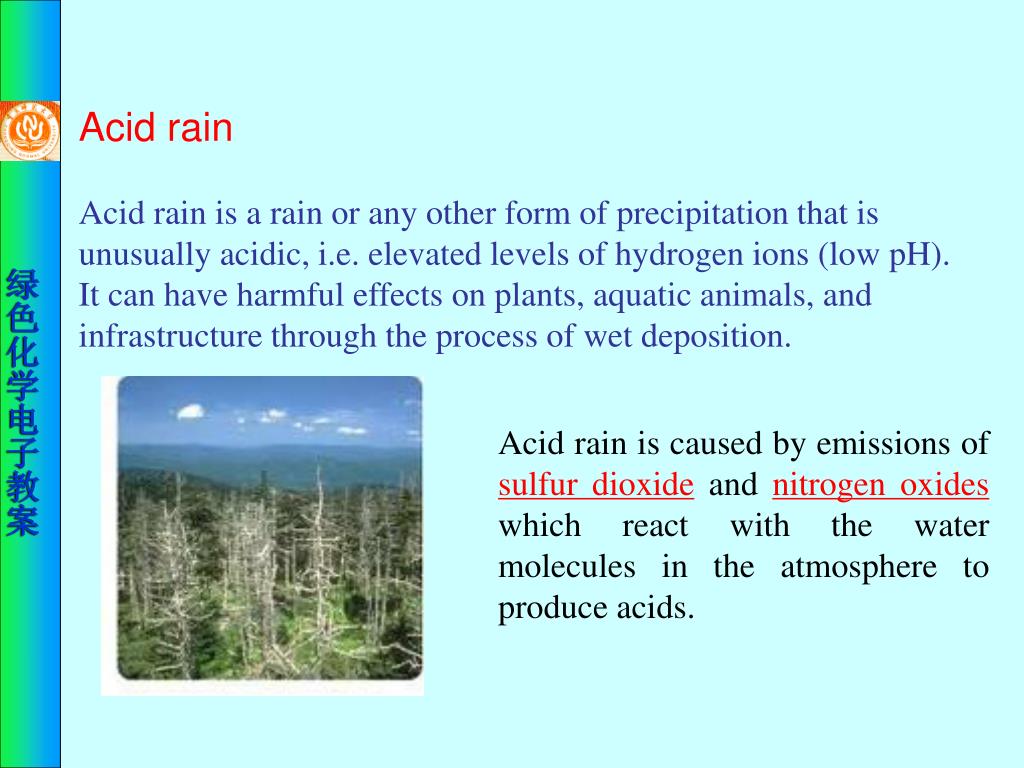 绿色化学电子教案

Acid rain

Acid rain is a rain or any other form of precipitation that is unusually acidic, i.e. elevated levels of hydrogen ions (low pH). It can have harmful effects on plants, aquatic animals, and infrastructure through the process of wet deposition.

Acid rain is caused by emissions of sulfur dioxide and nitrogen oxides which react with the water molecules in the atmosphere to produce acids.